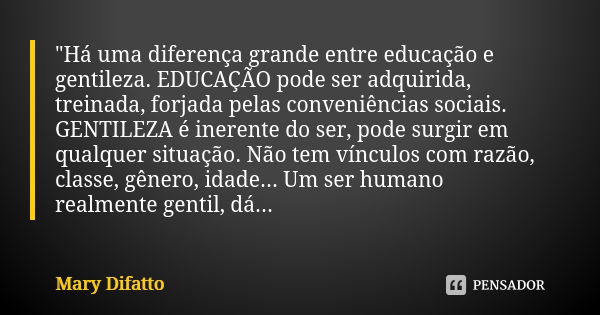 "Há uma diferença grande entre educação e gentileza. EDUCAÇÃO pode ser adquirida, treinada, forjada pelas conveniências sociais. GENTILEZA é inerente do ser, pode surgir em qualquer situação. Não tem vínculos com razão, classe, gênero, idade... Um ser humano realmente gentil, dá...

Mary Difatto

PENSADOR